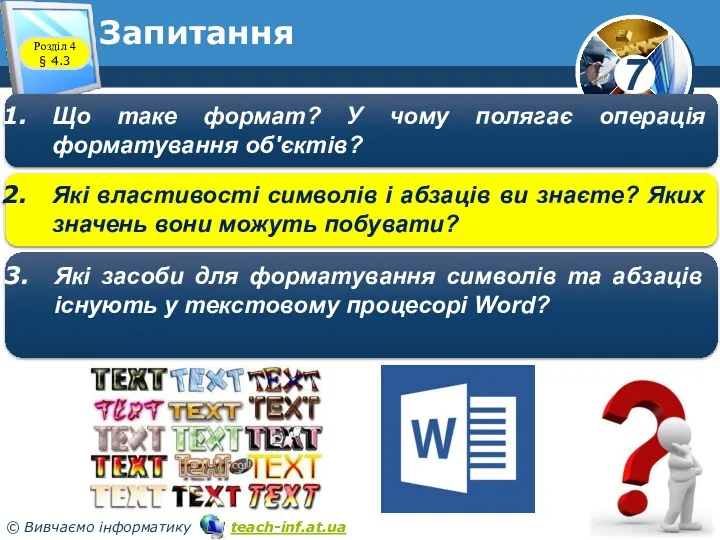 Розділ 4
§ 4.3

Запитання

7

1. Що таке формат? У чому полягає операція форматування об'єктів?

2. Які властивості символів і абзаців ви знаєте? Яких значень вони можуть побувати?

3. Які засоби для форматування символів та абзаців існують у текстовому процесорі Word?

TEXT TEXT TEXT
TEXT TEXT TEXT
TEXT TEXT TEXT
TEXT Text TEXT
TEXT TEXT TEXT

W

© Вивчаємо інформатику teach-inf.at.ua